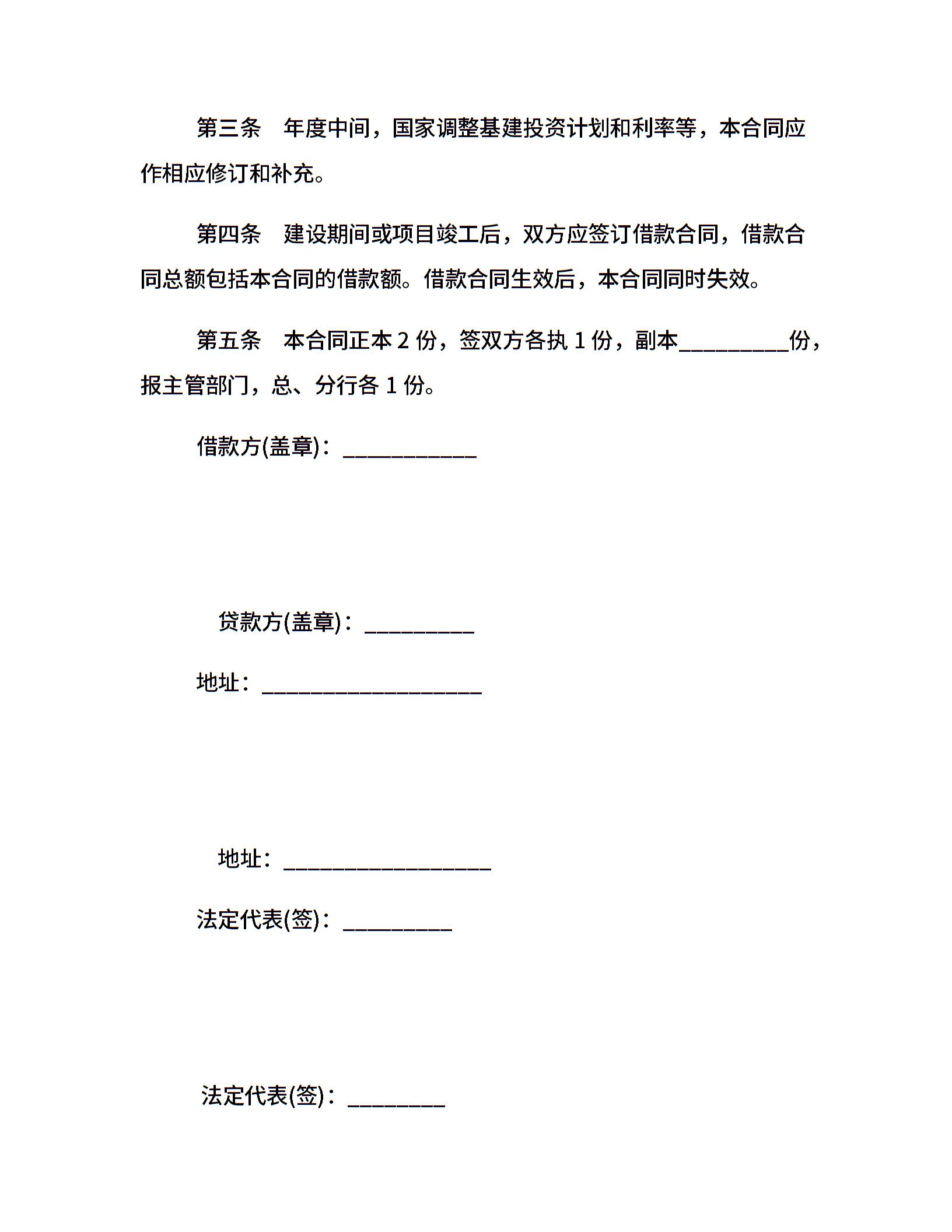 第三条　年度中间，国家调整基建投资计划和利率等，本合同应作相应修订和补充。

第四条　建设期间或项目竣工后，双方应签订借款合同，借款合同总额包括本合同的借款额。借款合同生效后，本合同同时失效。

第五条　本合同正本 2 份，签双方各执 1 份，副本__________份，报主管部门，总、分行各 1 份。

借款方(盖章)：____________

贷款方(盖章)：__________

地址：____________________

地址：___________________

法定代表(签)：__________

法定代表(签)：_________